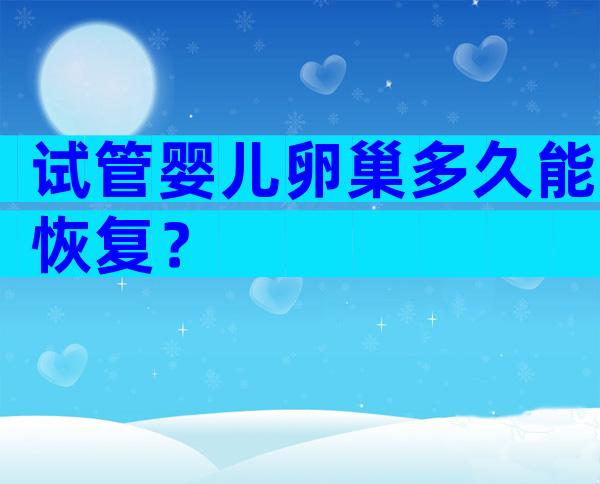 试管婴儿卵巢多久能恢复？